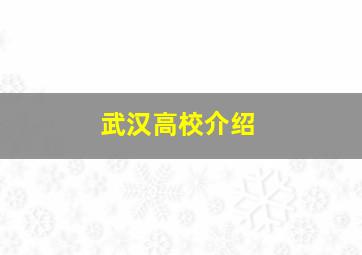 武汉高校介绍